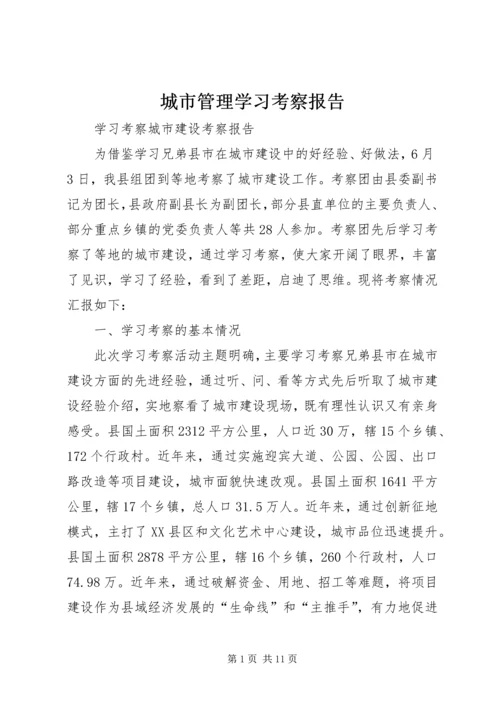 城市管理学习考察报告

学习考察城市建设考察报告

为借鉴学习兄弟县市在城市建设中的好经验、好做法，6月3日，我县组团到等地考察了城市建设工作。考察团由县委副书记为团长，县政府副县长为副团长，部分县直单位的主要负责人、部分重点乡镇的党委负责人等共28人参加。考察团先后学习考察了等地的城市建设，通过学习考察，使大家开阔了眼界，丰富了见识，学习了经验，看到了差距，启迪了思维。现将考察情况汇报如下：

一、学习考察的基本情况

此次学习考察活动主题明确，主要学习考察兄弟县市在城市建设方面的先进经验，通过听、问、看等方式先后听取了城市建设经验介绍，实地察看了城市建设现场，既有理性认识又有亲身感受。县国土面积2312平方公里，人口近30万，辖15个乡镇、172个行政村。近年来，通过实施迎宾大道、公园、公园、出口路改造等项目建设，城市面貌快速改观。县国土面积1641平方公里，辖17个乡镇，总人口31.5万人。近年来，通过创新征地模式，主打了XX县区和文化艺术中心建设，城市品位迅速提升。县国土面积2878平方公里，辖16个乡镇，260个行政村，人口74.98万。近年来，通过破解资金、用地、招工等难题，将项目建设作为县域经济发展的“生命线”和“主推手”，有力地促进

第1页 共11页